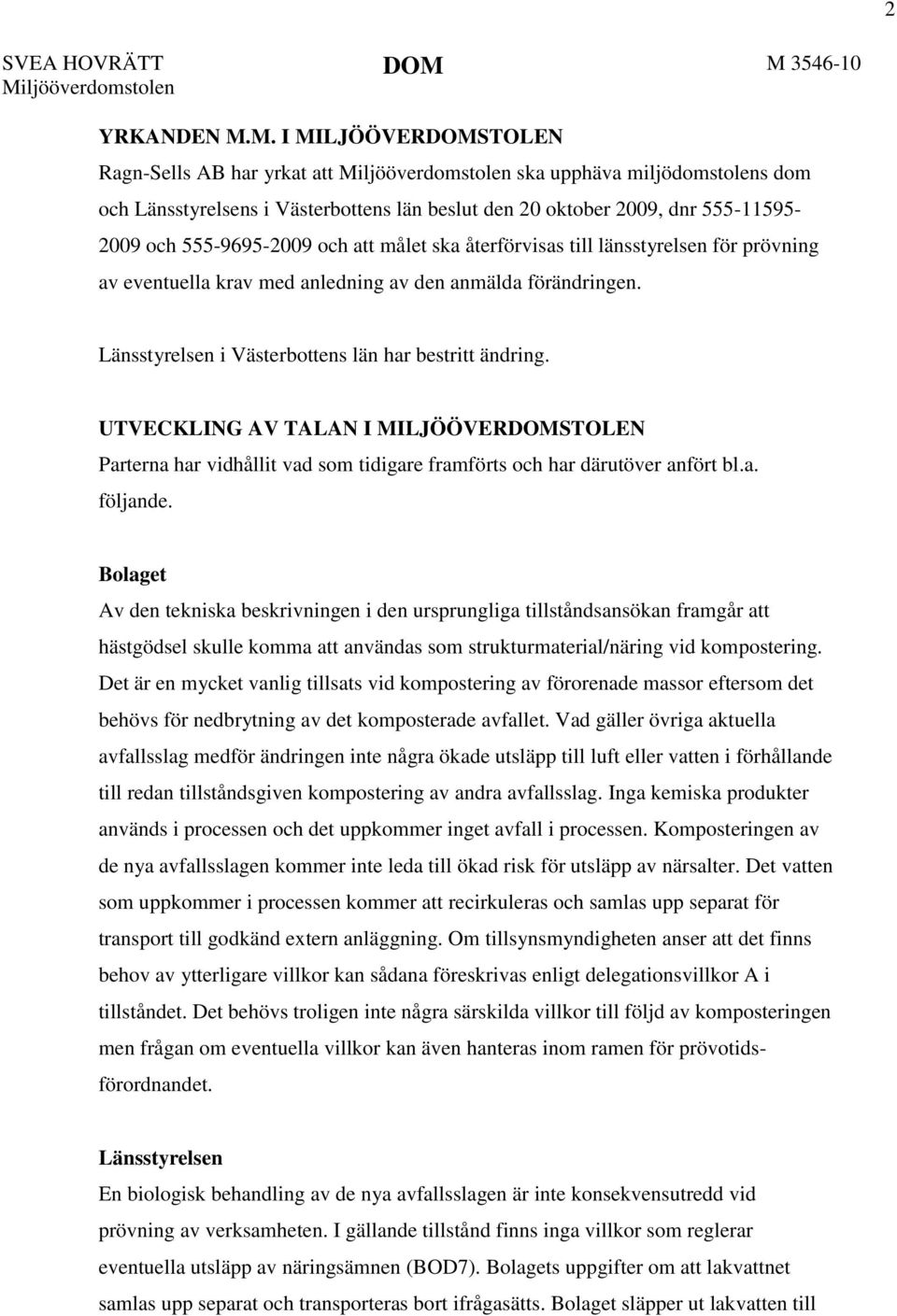 2

SVEA HOVRÄTT
Miljööverdomstolen

DOM

M 3546-10

YRKANDEN M.M. I MILJÖÖVERDOMSTOLEN
Ragn-Sells AB har yrkat att Miljööverdomstolen ska upphäva miljödomstolens dom och Länsstyrelsens i Västerbottens län beslut den 20 oktober 2009, dnr 555-11595-2009 och 555-9695-2009 och att målet ska återförvisas till länsstyrelsen för prövning av eventuella krav med anledning av den anmälda förändringen.

Länsstyrelsen i Västerbottens län har bestritt ändring.

UTVECKLING AV TALAN I MILJÖÖVERDOMSTOLEN
Parterna har vidhållit vad som tidigare framförts och har därutöver anfört bl.a. följande.

Bolaget
Av den tekniska beskrivningen i den ursprungliga tillståndsansökan framgår att hästgödsel skulle komma att användas som strukturmaterial/näring vid kompostering. Det är en mycket vanlig tillsats vid kompostering av förorenade massor eftersom det behövs för nedbrytning av det komposterade avfallet. Vad gäller övriga aktuella avfallsslag medför ändringen inte några ökade utsläpp till luft eller vatten i förhållande till redan tillståndsgiven kompostering av andra avfallsslag. Inga kemiska produkter används i processen och det uppkommer inget avfall i processen. Komposteringen av de nya avfallsslagen kommer inte leda till ökad risk för utsläpp av närsalter. Det vatten som uppkommer i processen kommer att recirkuleras och samlas upp separat för transport till godkänd extern anläggning. Om tillsynsmyndigheten anser att det finns behov av ytterligare villkor kan sådana föreskrivas enligt delegationsvillkor A i tillståndet. Det behövs troligen inte några särskilda villkor till följd av komposteringen men frågan om eventuella villkor kan även hanteras inom ramen för prövotidsförordnandet.

Länsstyrelsen
En biologisk behandling av de nya avfallsslagen är inte konsekvensutredd vid prövning av verksamheten. I gällande tillstånd finns inga villkor som reglerar eventuella utsläpp av näringsämnen (BOD7). Bolagets uppgifter om att lakvattnet samlas upp separat och transporteras bort ifrågasätts. Bolaget släpper ut lakvatten till